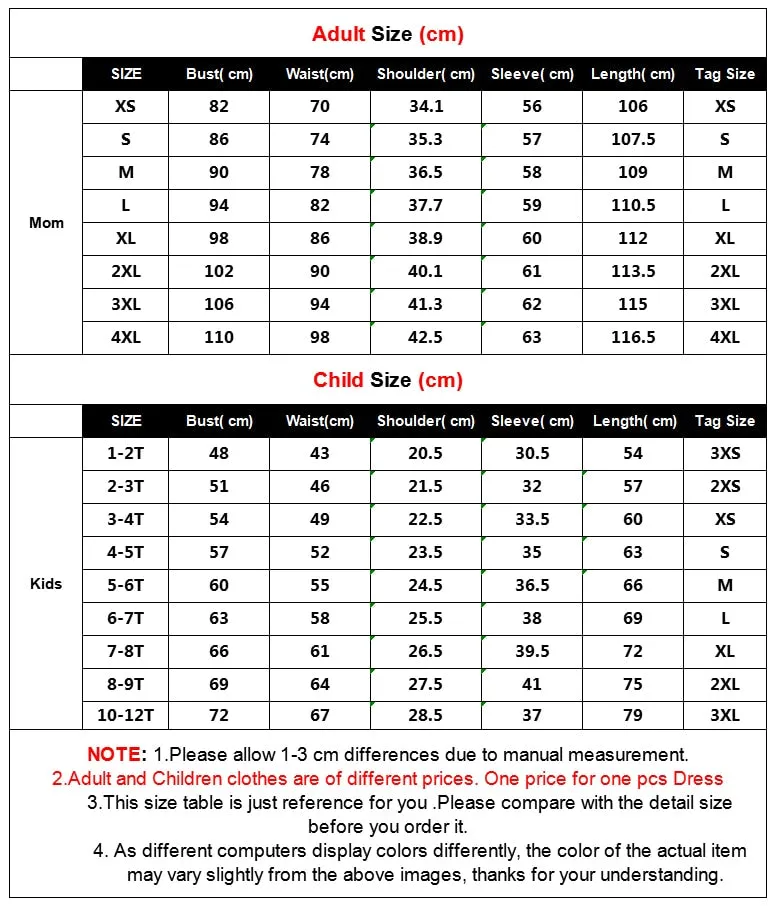 Adult Size (cm)

| | SIZE | Bust( cm) | Waist(cm) | Shoulder( cm) | Sleeve( cm) | Length( cm) | Tag Size |
|---|---|---|---|---|---|---|---|
| Mom | XS | 82 | 70 | 34.1 | 56 | 106 | XS |
| | S | 86 | 74 | 35.3 | 57 | 107.5 | S |
| | M | 90 | 78 | 36.5 | 58 | 109 | M |
| | L | 94 | 82 | 37.7 | 59 | 110.5 | L |
| | XL | 98 | 86 | 38.9 | 60 | 112 | XL |
| | 2XL | 102 | 90 | 40.1 | 61 | 113.5 | 2XL |
| | 3XL | 106 | 94 | 41.3 | 62 | 115 | 3XL |
| | 4XL | 110 | 98 | 42.5 | 63 | 116.5 | 4XL |

Child Size (cm)

| | SIZE | Bust( cm) | Waist(cm) | Shoulder( cm) | Sleeve( cm) | Length( cm) | Tag Size |
|---|---|---|---|---|---|---|---|
| Kids | 1-2T | 48 | 43 | 20.5 | 30.5 | 54 | 3XS |
| | 2-3T | 51 | 46 | 21.5 | 32 | 57 | 2XS |
| | 3-4T | 54 | 49 | 22.5 | 33.5 | 60 | XS |
| | 4-5T | 57 | 52 | 23.5 | 35 | 63 | S |
| | 5-6T | 60 | 55 | 24.5 | 36.5 | 66 | M |
| | 6-7T | 63 | 58 | 25.5 | 38 | 69 | L |
| | 7-8T | 66 | 61 | 26.5 | 39.5 | 72 | XL |
| | 8-9T | 69 | 64 | 27.5 | 41 | 75 | 2XL |
| | 10-12T | 72 | 67 | 28.5 | 37 | 79 | 3XL |

NOTE: 1.Please allow 1-3 cm differences due to manual measurement.
2.Adult and Children clothes are of different prices. One price for one pcs Dress
3.This size table is just reference for you .Please compare with the detail size before you order it.
4. As different computers display colors differently, the color of the actual item may vary slightly from the above images, thanks for your understanding.